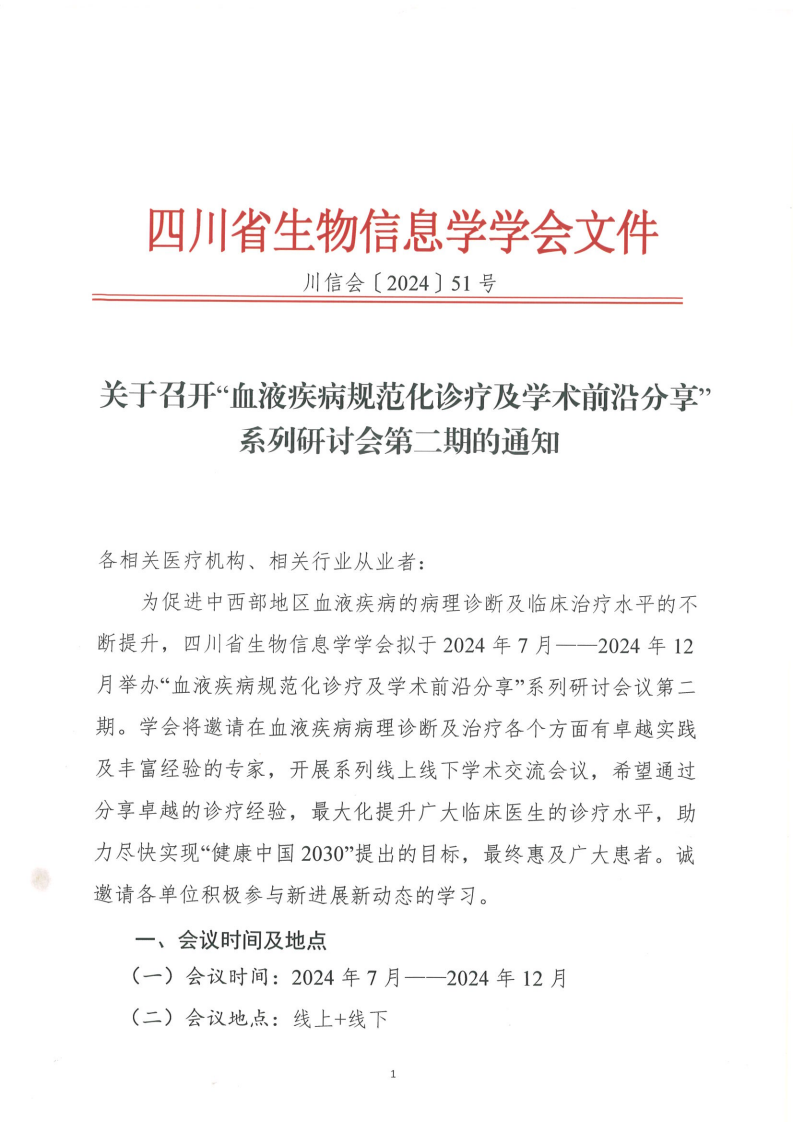 四川省生物信息学学会文件

川信会〔2024〕51号

关于召开“血液疾病规范化诊疗及学术前沿分享”系列研讨会第二期的通知

各相关医疗机构、相关行业从业者：

为促进中西部地区血液疾病的病理诊断及临床治疗水平的不断提升，四川省生物信息学学会拟于2024年7月——2024年12月举办“血液疾病规范化诊疗及学术前沿分享”系列研讨会议第二期。学会将邀请在血液疾病病理诊断及治疗各个方面有卓越实践及丰富经验的专家，开展系列线上线下学术交流会议，希望通过分享卓越的诊疗经验，最大化提升广大临床医生的诊疗水平，助力尽快实现“健康中国2030”提出的目标，最终惠及广大患者。诚邀请各单位积极参与新进展新动态的学习。

一、会议时间及地点

（一）会议时间：2024年7月——2024年12月

（二）会议地点：线上+线下

1